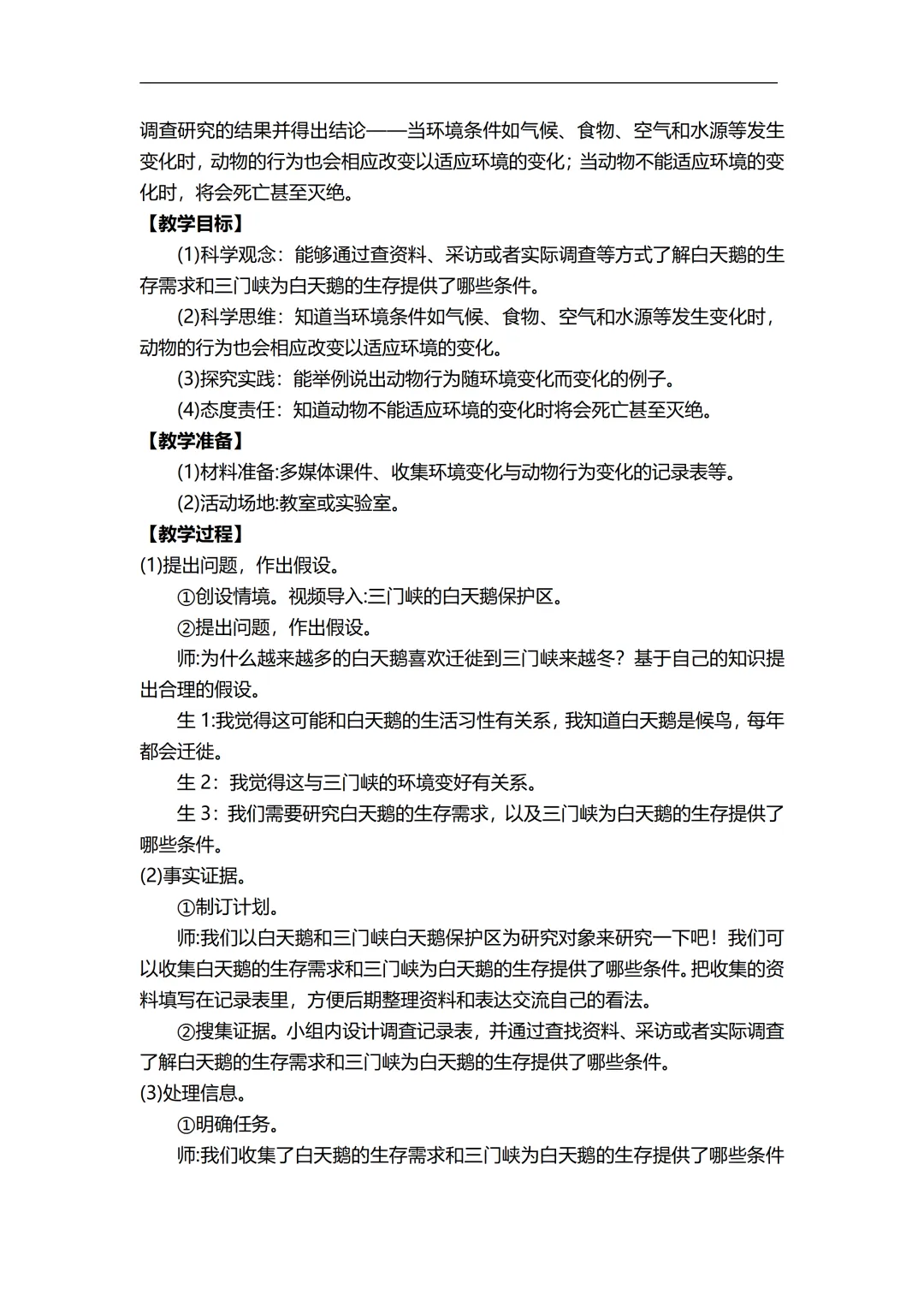 调查研究的结果并得出结论——当环境条件如气候、食物、空气和水源等发生变化时，动物的行为也会相应改变以适应环境的变化；当动物不能适应环境的变化时，将会死亡甚至灭绝。

【教学目标】

(1)科学观念：能够通过查资料、采访或者实际调查等方式了解白天鹅的生存需求和三门峡为白天鹅的生存提供了哪些条件。

(2)科学思维：知道当环境条件如气候、食物、空气和水源等发生变化时，动物的行为也会相应改变以适应环境的变化。

(3)探究实践：能举例说出动物行为随环境变化而变化的例子。

(4)态度责任：知道动物不能适应环境的变化时将会死亡甚至灭绝。

【教学准备】

(1)材料准备:多媒体课件、收集环境变化与动物行为变化的记录表等。

(2)活动场地:教室或实验室。

【教学过程】

(1)提出问题，作出假设。

①创设情境。视频导入:三门峡的白天鹅保护区。

②提出问题，作出假设。

师:为什么越来越多的白天鹅喜欢迁徙到三门峡来越冬？基于自己的知识提出合理的假设。

生 1:我觉得这可能和白天鹅的生活习性有关系，我知道白天鹅是候鸟，每年都会迁徙。

生 2：我觉得这与三门峡的环境变好有关系。

生 3：我们需要研究白天鹅的生存需求，以及三门峡为白天鹅的生存提供了哪些条件。

(2)事实证据。

①制订计划。

师:我们以白天鹅和三门峡白天鹅保护区为研究对象来研究一下吧！我们可以收集白天鹅的生存需求和三门峡为白天鹅的生存提供了哪些条件。把收集的资料填写在记录表里，方便后期整理资料和表达交流自己的看法。

②搜集证据。小组内设计调查记录表，并通过查找资料、采访或者实际调查了解白天鹅的生存需求和三门峡为白天鹅的生存提供了哪些条件。

(3)处理信息。

①明确任务。

师:我们收集了白天鹅的生存需求和三门峡为白天鹅的生存提供了哪些条件